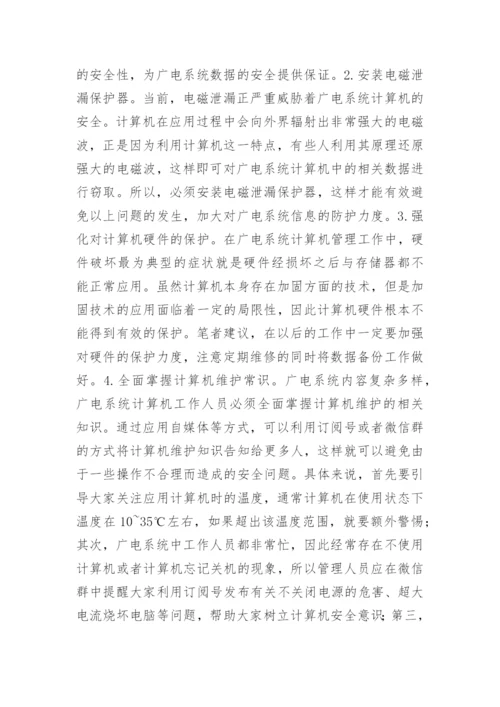 的安全性，为广电系统数据的安全提供保证。2. 安装电磁泄漏保护器。当前，电磁泄漏正严重威胁着广电系统计算机的安全。计算机在应用过程中会向外界辐射出非常强大的电磁波，正是因为利用计算机这一特点，有些人利用其原理还原强大的电磁波，这样即可对广电系统计算机中的相关数据进行窃取。所以，必须安装电磁泄漏保护器，这样才能有效避免以上问题的发生，加大对广电系统信息的防护力度。3. 强化对计算机硬件的保护。在广电系统计算机管理工作中，硬件破坏最为典型的症状就是硬件经损坏之后与存储器都不能正常应用。虽然计算机本身存在加固方面的技术，但是加固技术的应用面临着一定的局限性，因此计算机硬件根本不能得到有效的保护。笔者建议，在以后的工作中一定要加强对硬件的保护力度，注意定期维修的同时将数据备份工作做好。4. 全面掌握计算机维护常识。广电系统内容复杂多样，广电系统计算机工作人员必须全面掌握计算机维护的相关知识。通过应用自媒体等方式，可以利用订阅号或者微信群的方式将计算机维护知识告知给更多人，这样就可以避免由于一些操作不合理而造成的安全问题。具体来说，首先要引导大家关注应用计算机时的温度，通常计算机在使用状态下温度在 10~35℃左右，如果超出该温度范围，就要额外警惕；其次，广电系统中工作人员都非常忙，因此经常存在不使用计算机或者计算机忘记关机的现象，所以管理人员应在微信群中提醒大家利用订阅号发布有关不关闭电源的危害、超大电流烧坏电脑等问题，帮助大家树立计算机安全意识；第三，